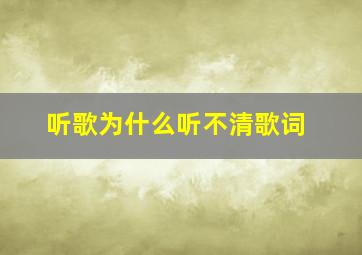 听歌为什么听不清歌词